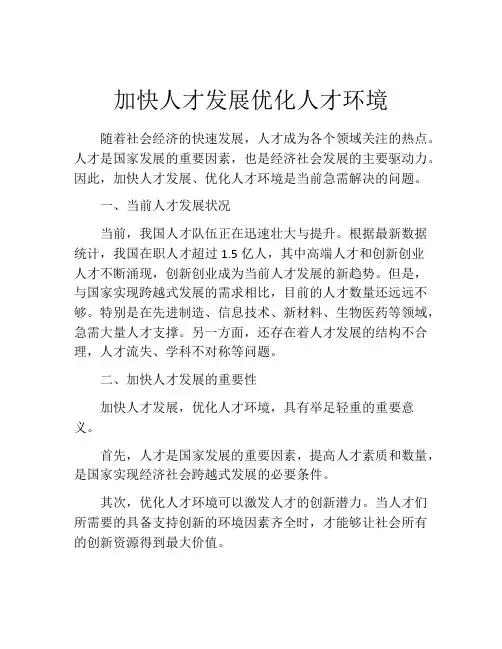 加快人才发展优化人才环境

随着社会经济的快速发展，人才成为各个领域关注的热点。人才是国家发展的重要因素，也是经济社会发展的主要驱动力。因此，加快人才发展、优化人才环境是当前急需解决的问题。

一、当前人才发展状况

当前，我国人才队伍正在迅速壮大与提升。根据最新数据统计，我国在职人才超过 1.5 亿人，其中高端人才和创新创业人才不断涌现，创新创业成为当前人才发展的新趋势。但是，与国家实现跨越式发展的需求相比，目前的人才数量还远远不够。特别是在先进制造、信息技术、新材料、生物医药等领域，急需大量人才支撑。另一方面，还存在着人才发展的结构不合理，人才流失、学科不对称等问题。

二、加快人才发展的重要性

加快人才发展，优化人才环境，具有举足轻重的重要意义。

首先，人才是国家发展的重要因素，提高人才素质和数量，是国家实现经济社会跨越式发展的必要条件。

其次，优化人才环境可以激发人才的创新潜力。当人才们所需要的具备支持创新的环境因素齐全时，才能够让社会所有的创新资源得到最大价值。